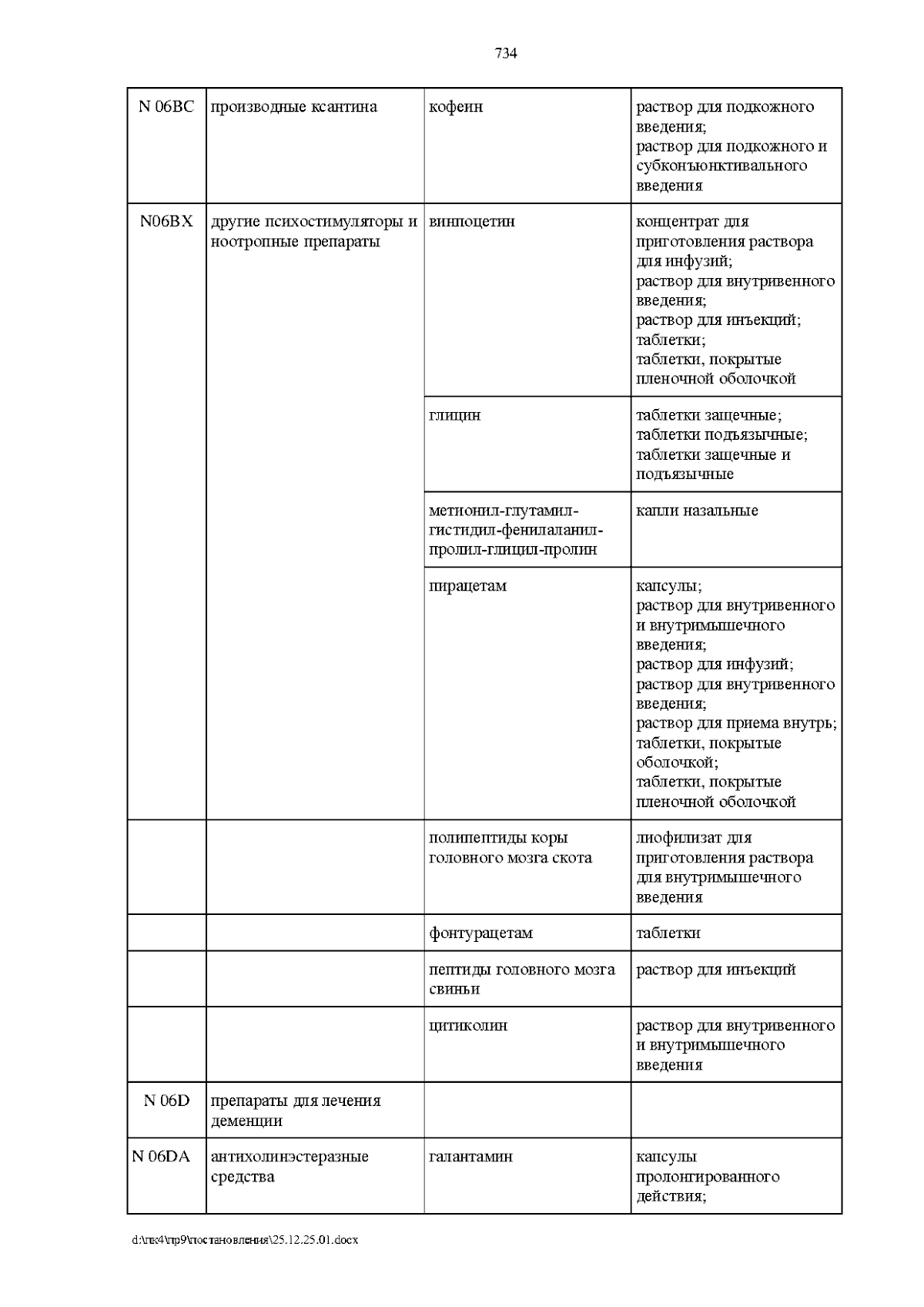 734

| N 06BC | производные ксантина | кофеин | раствор для подкожного введения; раствор для подкожного и субконъюнктивального введения |
|---|---|---|---|
| N06BX | другие психостимуляторы и ноотропные препараты | винпоцетин | концентрат для приготовления раствора для инфузий; раствор для внутривенного введения; раствор для инъекций; таблетки; таблетки, покрытые пленочной оболочкой |
| | | глицин | таблетки защечные; таблетки подъязычные; таблетки защечные и подъязычные |
| | | метионил-глутамил-гистидил-фенилаланил-пролил-глицил-пролин | капли назальные |
| | | пирацетам | капсулы; раствор для внутривенного и внутримышечного введения; раствор для инфузий; раствор для внутривенного введения; раствор для приема внутрь; таблетки, покрытые оболочкой; таблетки, покрытые пленочной оболочкой |
| | | полипептиды коры головного мозга скота | лиофилизат для приготовления раствора для внутримышечного введения |
| | | фонтурацетам | таблетки |
| | | пептиды головного мозга свиньи | раствор для инъекций |
| | | цитиколин | раствор для внутривенного и внутримышечного введения |
| N 06D | препараты для лечения деменции | | |
| N 06DA | антихолинэстеразные средства | галантамин | капсулы пролонгированного действия; |

d:\пк4\пр9\постановления\25.12.25.01.docx